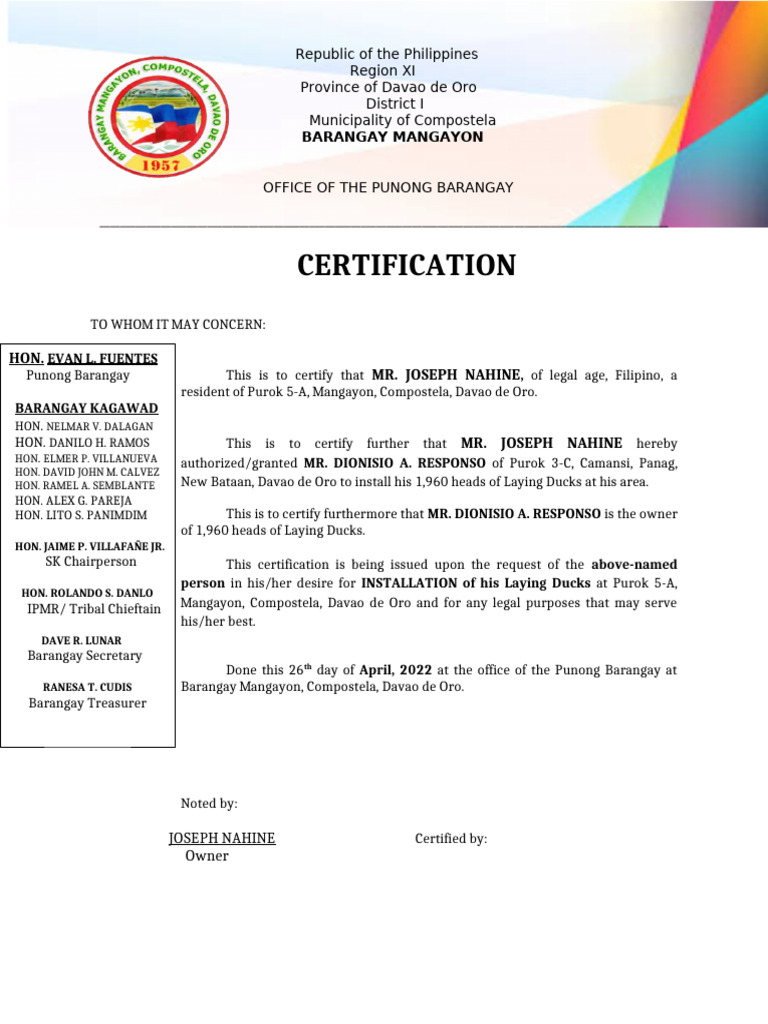 BARANGAY MANGAYON, COMPOSTELA, DAVAO DE ORO
1957

Republic of the Philippines
Region XI
Province of Davao de Oro
District I
Municipality of Compostela
BARANGAY MANGAYON

OFFICE OF THE PUNONG BARANGAY

CERTIFICATION

TO WHOM IT MAY CONCERN:

HON. EVAN L. FUENTES
Punong Barangay

BARANGAY KAGAWAD
HON. NELMAR V. DALAGAN
HON. DANILO H. RAMOS
HON. ELMER P. VILLANUEVA
HON. DAVID JOHN M. CALVEZ
HON. RAMEL A. SEMBLANTE
HON. ALEX G. PAREJA
HON. LITO S. PANIMDIM

HON. JAIME P. VILLAFAÑE JR.
SK Chairperson

HON. ROLANDO S. DANLO
IPMR/ Tribal Chieftain

DAVE R. LUNAR
Barangay Secretary

RANESA T. CUDIS
Barangay Treasurer

This is to certify that MR. JOSEPH NAHINE, of legal age, Filipino, a resident of Purok 5-A, Mangayon, Compostela, Davao de Oro.

This is to certify further that MR. JOSEPH NAHINE hereby authorized/granted MR. DIONISIO A. RESPONSO of Purok 3-C, Camansi, Panag, New Bataan, Davao de Oro to install his 1,960 heads of Laying Ducks at his area.

This is to certify furthermore that MR. DIONISIO A. RESPONSO is the owner of 1,960 heads of Laying Ducks.

This certification is being issued upon the request of the above-named person in his/her desire for INSTALLATION of his Laying Ducks at Purok 5-A, Mangayon, Compostela, Davao de Oro and for any legal purposes that may serve his/her best.

Done this 26$^{th}$ day of April, 2022 at the office of the Punong Barangay at Barangay Mangayon, Compostela, Davao de Oro.

Noted by:

JOSEPH NAHINE
Owner

Certified by: